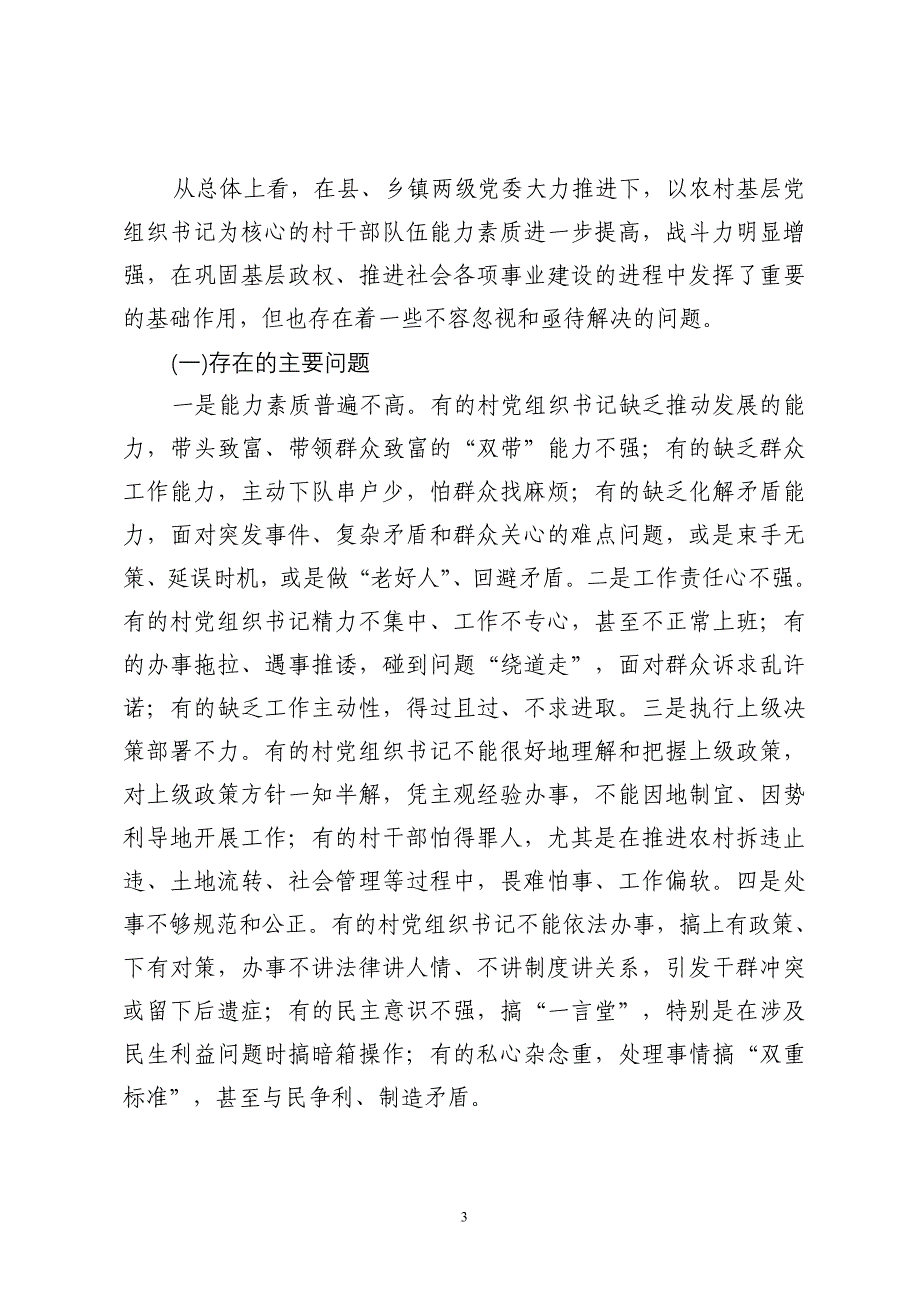 从总体上看，在县、乡镇两级党委大力推进下，以农村基层党组织书记为核心的村干部队伍能力素质进一步提高，战斗力明显增强，在巩固基层政权、推进社会各项事业建设的进程中发挥了重要的基础作用，但也存在着一些不容忽视和亟待解决的问题。

(一)存在的主要问题

一是能力素质普遍不高。有的村党组织书记缺乏推动发展的能力，带头致富、带领群众致富的“双带”能力不强；有的缺乏群众工作能力，主动下队串户少，怕群众找麻烦；有的缺乏化解矛盾能力，面对突发事件、复杂矛盾和群众关心的难点问题，或是束手无策、延误时机，或是做“老好人”、回避矛盾。二是工作责任心不强。有的村党组织书记精力不集中、工作不专心，甚至不正常上班；有的办事拖拉、遇事推诿，碰到问题“绕道走”，面对群众诉求乱许诺；有的缺乏工作主动性，得过且过、不求进取。三是执行上级决策部署不力。有的村党组织书记不能很好地理解和把握上级政策，对上级政策方针一知半解，凭主观经验办事，不能因地制宜、因势利导地开展工作；有的村干部怕得罪人，尤其是在推进农村拆违止违、土地流转、社会管理等过程中，畏难怕事、工作偏软。四是处事不够规范和公正。有的村党组织书记不能依法办事，搞上有政策、下有对策，办事不讲法律讲人情、不讲制度讲关系，引发干群冲突或留下后遗症；有的民主意识不强，搞“一言堂”，特别是在涉及民生利益问题时搞暗箱操作；有的私心杂念重，处理事情搞“双重标准”，甚至与民争利、制造矛盾。

3